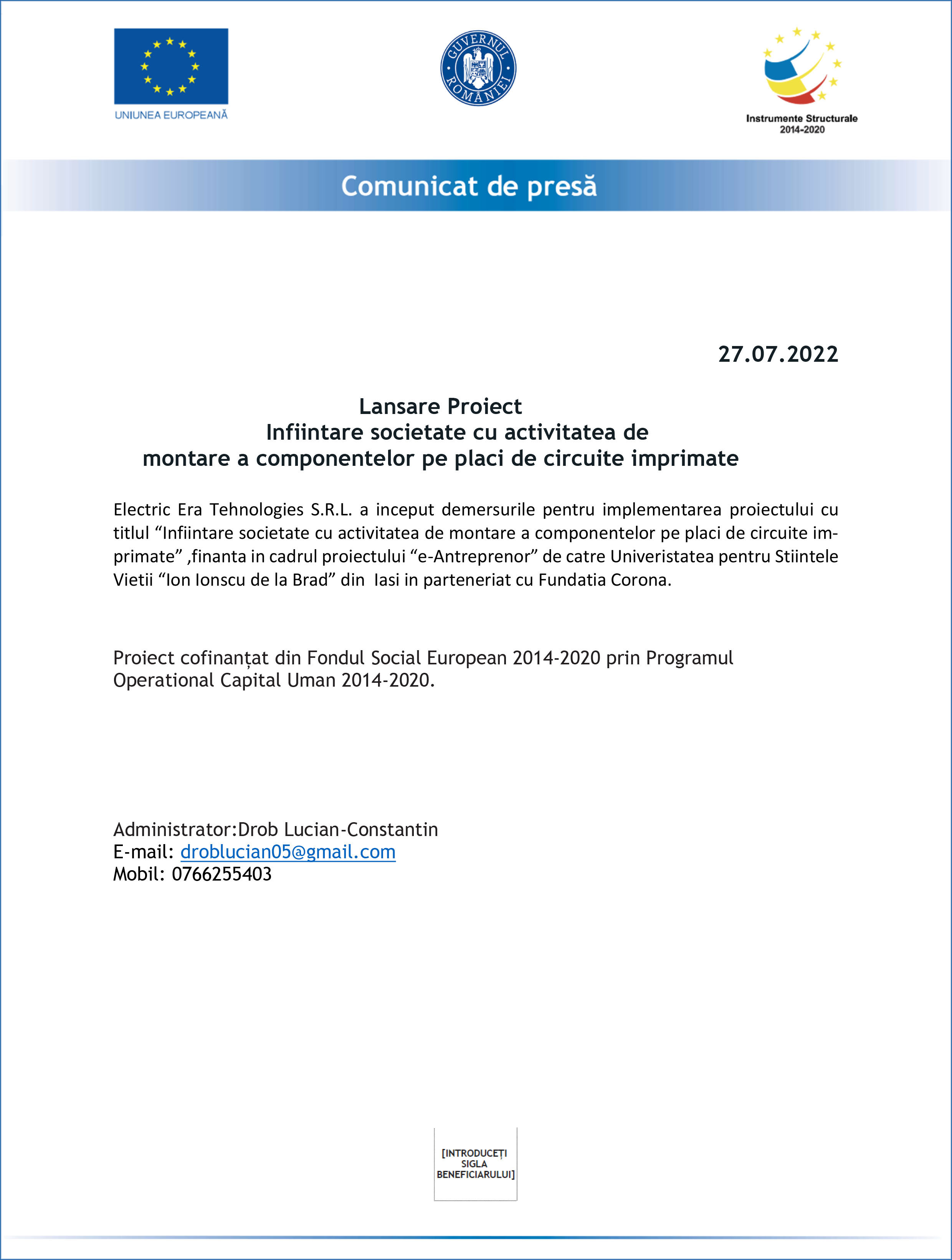 UNIUNEA EUROPEANĂ

GUVERNUL ROMÂNIEI

Instrumente Structurale 2014-2020

Comunicat de presă

27.07.2022

Lansare Proiect
Infiintare societate cu activitatea de montare a componentelor pe placi de circuite imprimate

Electric Era Tehnologies S.R.L. a inceput demersurile pentru implementarea proiectului cu titlul “Infiintare societate cu activitatea de montare a componentelor pe placi de circuite imprimate” ,finanta in cadrul proiectului “e-Antreprenor” de catre Univeristatea pentru Stiintele Vietii “Ion Ionscu de la Brad” din Iasi in parteneriat cu Fundatia Corona.

Proiect cofinanțat din Fondul Social European 2014-2020 prin Programul Operational Capital Uman 2014-2020.

Administrator:Drob Lucian-Constantin
E-mail: droblucian05@gmail.com
Mobil: 0766255403

[INTRODUCEȚI SIGLA BENEFICIARULUI]